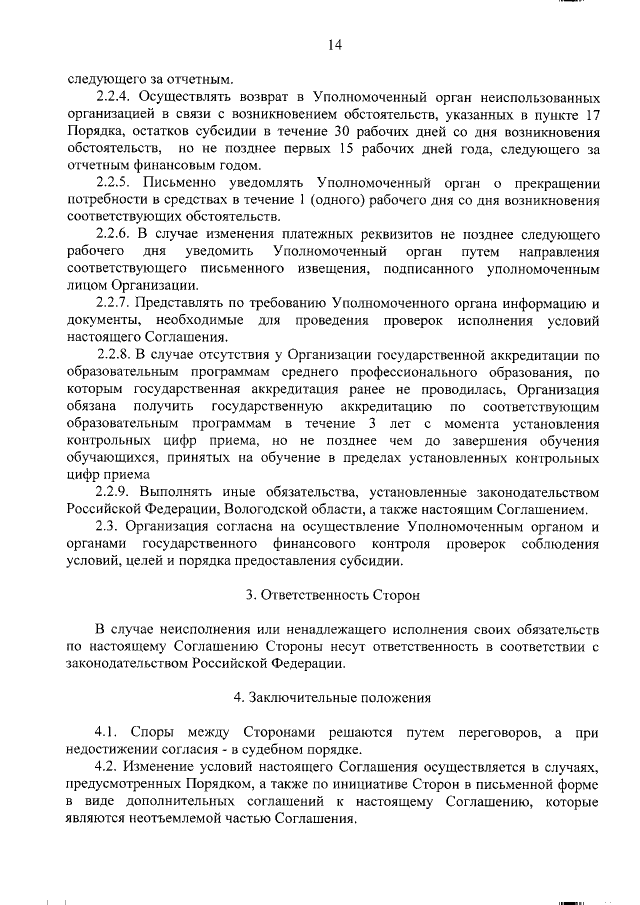 14

следующего за отчетным.

2.2.4. Осуществлять возврат в Уполномоченный орган неиспользованных организацией в связи с возникновением обстоятельств, указанных в пункте 17 Порядка, остатков субсидии в течение 30 рабочих дней со дня возникновения обстоятельств, но не позднее первых 15 рабочих дней года, следующего за отчетным финансовым годом.

2.2.5. Письменно уведомлять Уполномоченный орган о прекращении потребности в средствах в течение 1 (одного) рабочего дня со дня возникновения соответствующих обстоятельств.

2.2.6. В случае изменения платежных реквизитов не позднее следующего рабочего дня уведомить Уполномоченный орган путем направления соответствующего письменного извещения, подписанного уполномоченным лицом Организации.

2.2.7. Представлять по требованию Уполномоченного органа информацию и документы, необходимые для проведения проверок исполнения условий настоящего Соглашения.

2.2.8. В случае отсутствия у Организации государственной аккредитации по образовательным программам среднего профессионального образования, по которым государственная аккредитация ранее не проводилась, Организация обязана получить государственную аккредитацию по соответствующим образовательным программам в течение 3 лет с момента установления контрольных цифр приема, но не позднее чем до завершения обучения обучающихся, принятых на обучение в пределах установленных контрольных цифр приема

2.2.9. Выполнять иные обязательства, установленные законодательством Российской Федерации, Вологодской области, а также настоящим Соглашением.

2.3. Организация согласна на осуществление Уполномоченным органом и органами государственного финансового контроля проверок соблюдения условий, целей и порядка предоставления субсидии.

3. Ответственность Сторон

В случае неисполнения или ненадлежащего исполнения своих обязательств по настоящему Соглашению Стороны несут ответственность в соответствии с законодательством Российской Федерации.

4. Заключительные положения

4.1. Споры между Сторонами решаются путем переговоров, а при недостижении согласия - в судебном порядке.

4.2. Изменение условий настоящего Соглашения осуществляется в случаях, предусмотренных Порядком, а также по инициативе Сторон в письменной форме в виде дополнительных соглашений к настоящему Соглашению, которые являются неотъемлемой частью Соглашения.